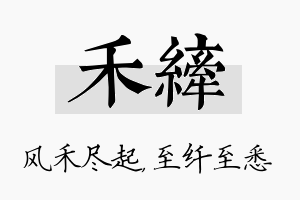 禾縴

风禾尽起，至纤至悉